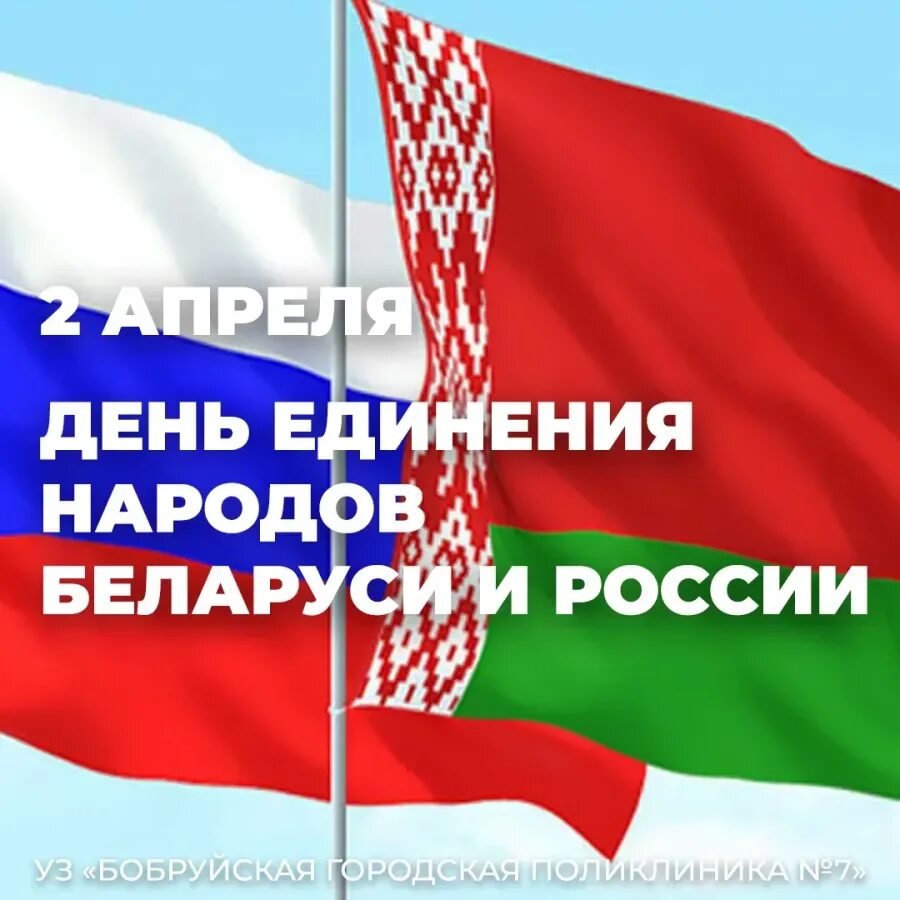 2 АПРЕЛЯ

ДЕНЬ ЕДИНЕНИЯ НАРОДОВ БЕЛАРУСИ И РОССИИ

УЗ «БОБРУЙСКАЯ ГОРОДСКАЯ ПОЛИКЛИНИКА №7»